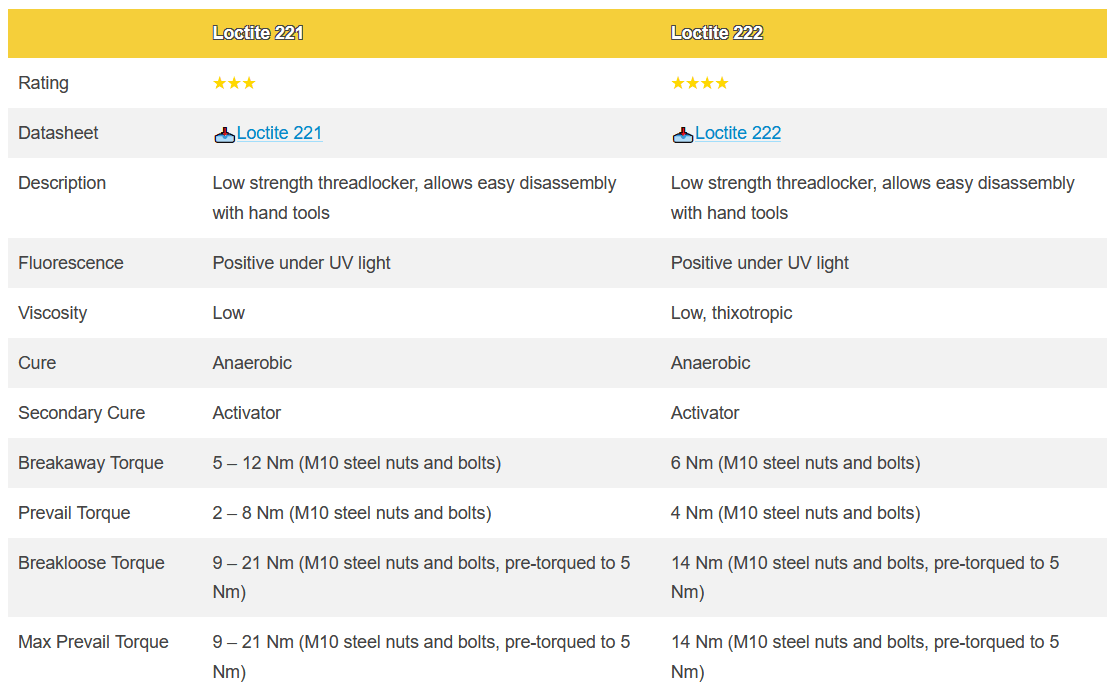 | | Loctite 221 | Loctite 222 |
|---|---|---|
| Rating | ★★★ | ★★★★ |
| Datasheet | Loctite 221 | Loctite 222 |
| Description | Low strength threadlocker, allows easy disassembly with hand tools | Low strength threadlocker, allows easy disassembly with hand tools |
| Fluorescence | Positive under UV light | Positive under UV light |
| Viscosity | Low | Low, thixotropic |
| Cure | Anaerobic | Anaerobic |
| Secondary Cure | Activator | Activator |
| Breakaway Torque | 5 – 12 Nm (M10 steel nuts and bolts) | 6 Nm (M10 steel nuts and bolts) |
| Prevail Torque | 2 – 8 Nm (M10 steel nuts and bolts) | 4 Nm (M10 steel nuts and bolts) |
| Breakloose Torque | 9 – 21 Nm (M10 steel nuts and bolts, pre-torqued to 5 Nm) | 14 Nm (M10 steel nuts and bolts, pre-torqued to 5 Nm) |
| Max Prevail Torque | 9 – 21 Nm (M10 steel nuts and bolts, pre-torqued to 5 Nm) | 14 Nm (M10 steel nuts and bolts, pre-torqued to 5 Nm) |